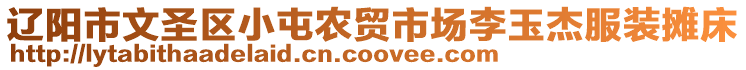 辽阳市文圣区小屯农贸市场李玉杰服装摊床
http://lytabithaadelaid.cn.coovee.com